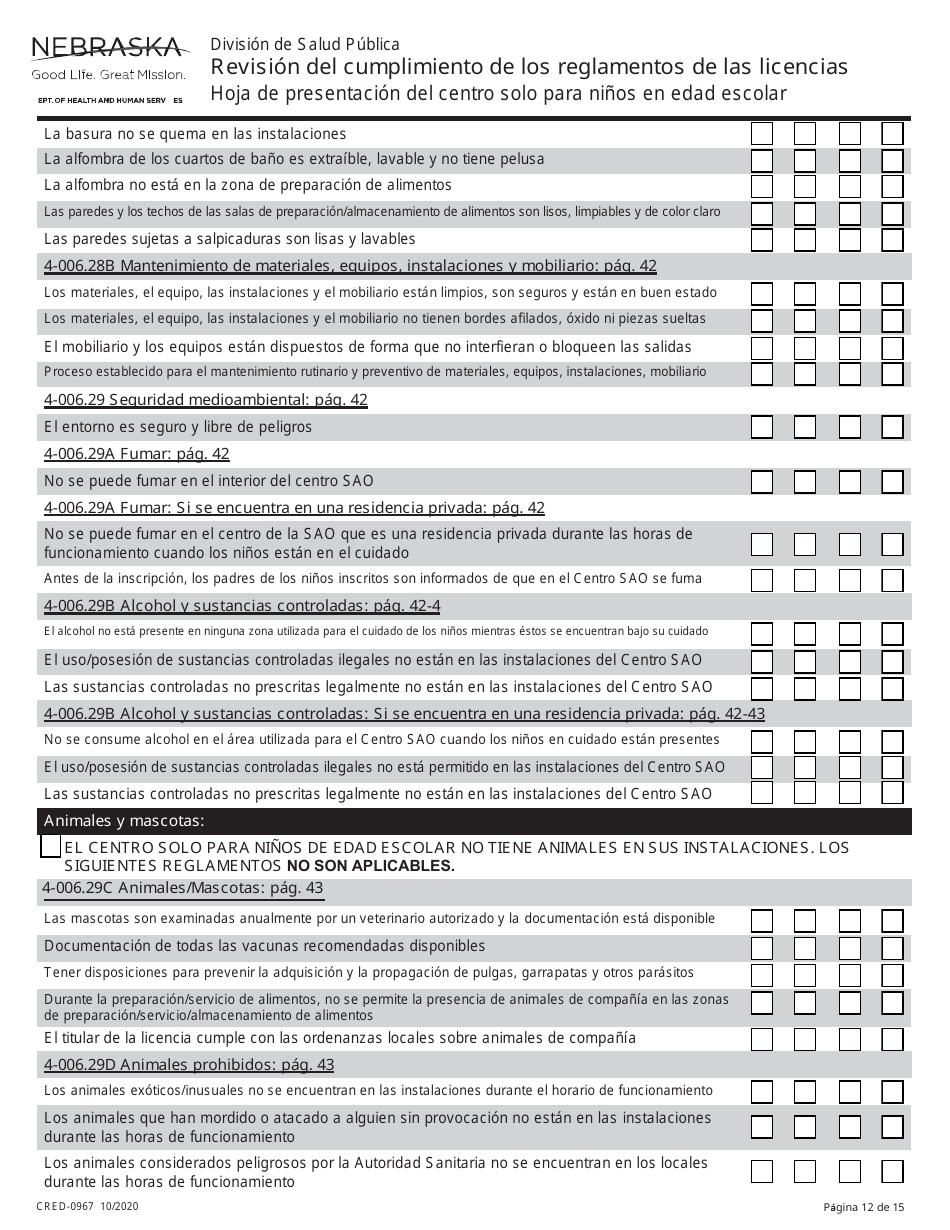 NEBRASKA
Good Life. Great Mission.
EPT. OF HEALTH AND HUMAN SERV ES

División de Salud Pública
Revisión del cumplimiento de los reglamentos de las licencias
Hoja de presentación del centro solo para niños en edad escolar

La basura no se quema en las instalaciones
La alfombra de los cuartos de baño es extraíble, lavable y no tiene pelusa
La alfombra no está en la zona de preparación de alimentos
Las paredes y los techos de las salas de preparación/almacenamiento de alimentos son lisos, limpiables y de color claro
Las paredes sujetas a salpicaduras son lisas y lavables
4-006.28B Mantenimiento de materiales, equipos, instalaciones y mobiliario: pág. 42
Los materiales, el equipo, las instalaciones y el mobiliario están limpios, son seguros y están en buen estado
Los materiales, el equipo, las instalaciones y el mobiliario no tienen bordes afilados, óxido ni piezas sueltas
El mobiliario y los equipos están dispuestos de forma que no interfieran o bloqueen las salidas
Proceso establecido para el mantenimiento rutinario y preventivo de materiales, equipos, instalaciones, mobiliario
4-006.29 Seguridad medioambiental: pág. 42
El entorno es seguro y libre de peligros
4-006.29A Fumar: pág. 42
No se puede fumar en el interior del centro SAO
4-006.29A Fumar: Si se encuentra en una residencia privada: pág. 42
No se puede fumar en el centro de la SAO que es una residencia privada durante las horas de funcionamiento cuando los niños están en el cuidado
Antes de la inscripción, los padres de los niños inscritos son informados de que en el Centro SAO se fuma
4-006.29B Alcohol y sustancias controladas: pág. 42-4
El alcohol no está presente en ninguna zona utilizada para el cuidado de los niños mientras éstos se encuentran bajo su cuidado
El uso/posesión de sustancias controladas ilegales no están en las instalaciones del Centro SAO
Las sustancias controladas no prescritas legalmente no están en las instalaciones del Centro SAO
4-006.29B Alcohol y sustancias controladas: Si se encuentra en una residencia privada: pág. 42-43
No se consume alcohol en el área utilizada para el Centro SAO cuando los niños en cuidado están presentes
El uso/posesión de sustancias controladas ilegales no está permitido en las instalaciones del Centro SAO
Las sustancias controladas no prescritas legalmente no están en las instalaciones del Centro SAO
Animales y mascotas:
EL CENTRO SOLO PARA NIÑOS DE EDAD ESCOLAR NO TIENE ANIMALES EN SUS INSTALACIONES. LOS SIGUIENTES REGLAMENTOS NO SON APLICABLES.
4-006.29C Animales/Mascotas: pág. 43
Las mascotas son examinadas anualmente por un veterinario autorizado y la documentación está disponible
Documentación de todas las vacunas recomendadas disponibles
Tener disposiciones para prevenir la adquisición y la propagación de pulgas, garrapatas y otros parásitos
Durante la preparación/servicio de alimentos, no se permite la presencia de animales de compañía en las zonas de preparación/servicio/almacenamiento de alimentos
El titular de la licencia cumple con las ordenanzas locales sobre animales de compañía
4-006.29D Animales prohibidos: pág. 43
Los animales exóticos/inusuales no se encuentran en las instalaciones durante el horario de funcionamiento
Los animales que han mordido o atacado a alguien sin provocación no están en las instalaciones durante las horas de funcionamiento
Los animales considerados peligrosos por la Autoridad Sanitaria no se encuentran en los locales durante las horas de funcionamiento

CRED-0967 10/2020
Página 12 de 15